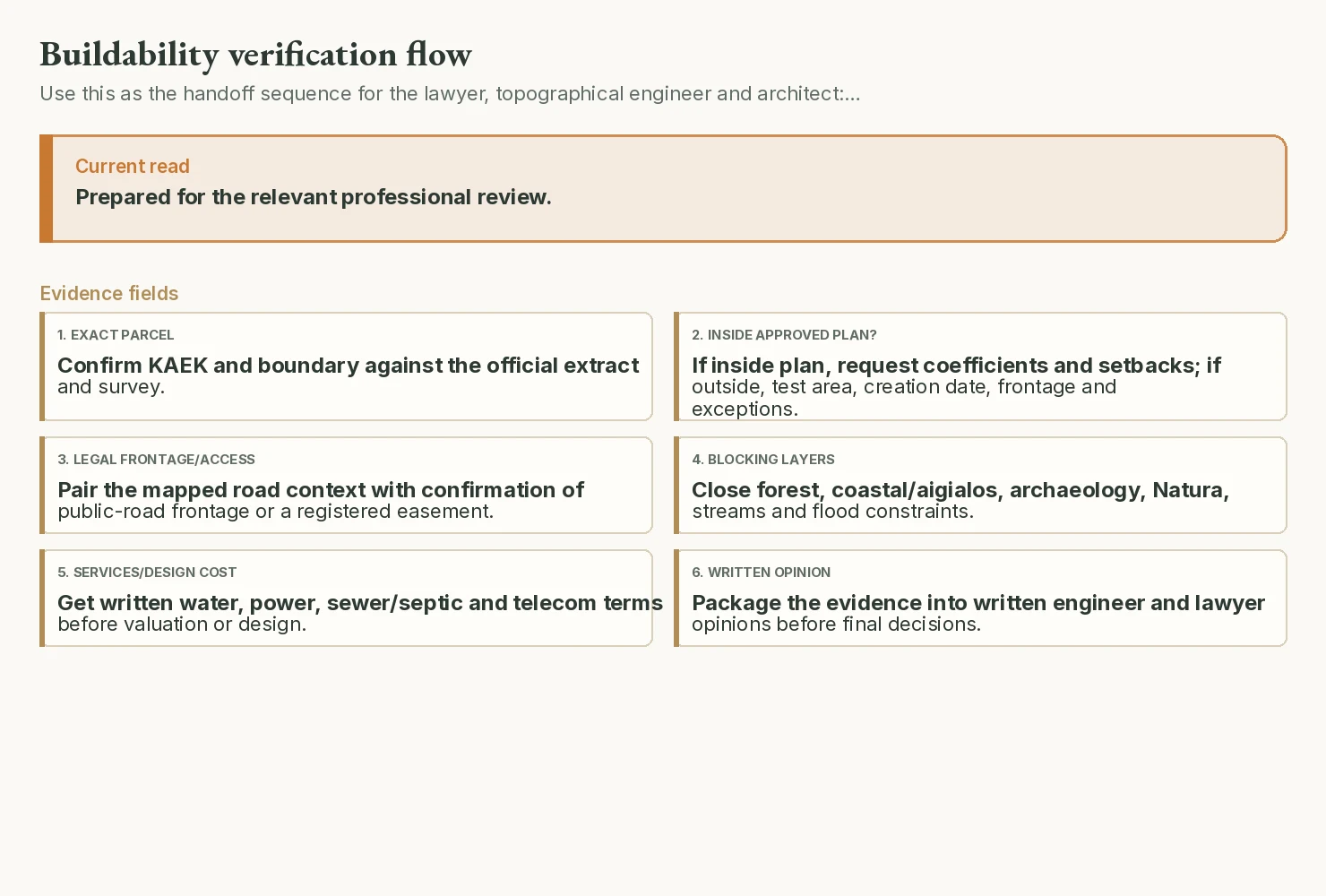 Buildability verification flow

Use this as the handoff sequence for the lawyer, topographical engineer and architect:...

Current read

Prepared for the relevant professional review.

Evidence fields

1. EXACT PARCEL

Confirm KAEK and boundary against the official extract and survey.

2. INSIDE APPROVED PLAN?

If inside plan, request coefficients and setbacks; if outside, test area, creation date, frontage and exceptions.

3. LEGAL FRONTAGE/ACCESS

Pair the mapped road context with confirmation of public-road frontage or a registered easement.

4. BLOCKING LAYERS

Close forest, coastal/aigialos, archaeology, Natura, streams and flood constraints.

5. SERVICES/DESIGN COST

Get written water, power, sewer/septic and telecom terms before valuation or design.

6. WRITTEN OPINION

Package the evidence into written engineer and lawyer opinions before final decisions.